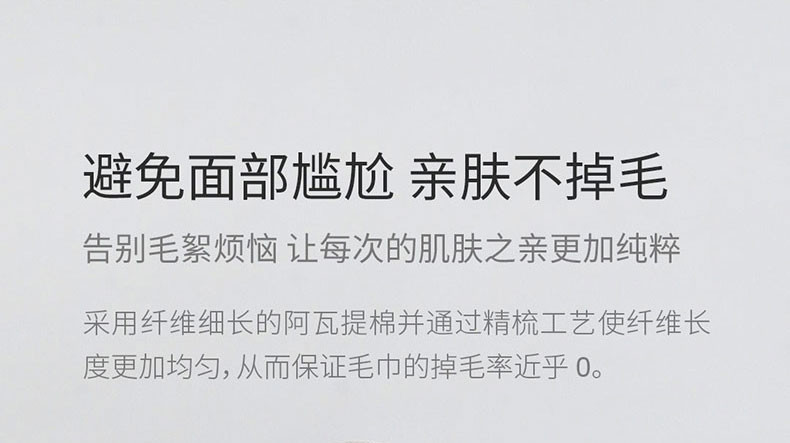 避免面部尴尬 亲肤不掉毛

告别毛絮烦恼 让每次的肌肤之亲更加纯粹

采用纤维细长的阿瓦提棉并通过精梳工艺使纤维长度更加均匀，从而保证毛巾的掉毛率近乎 0。